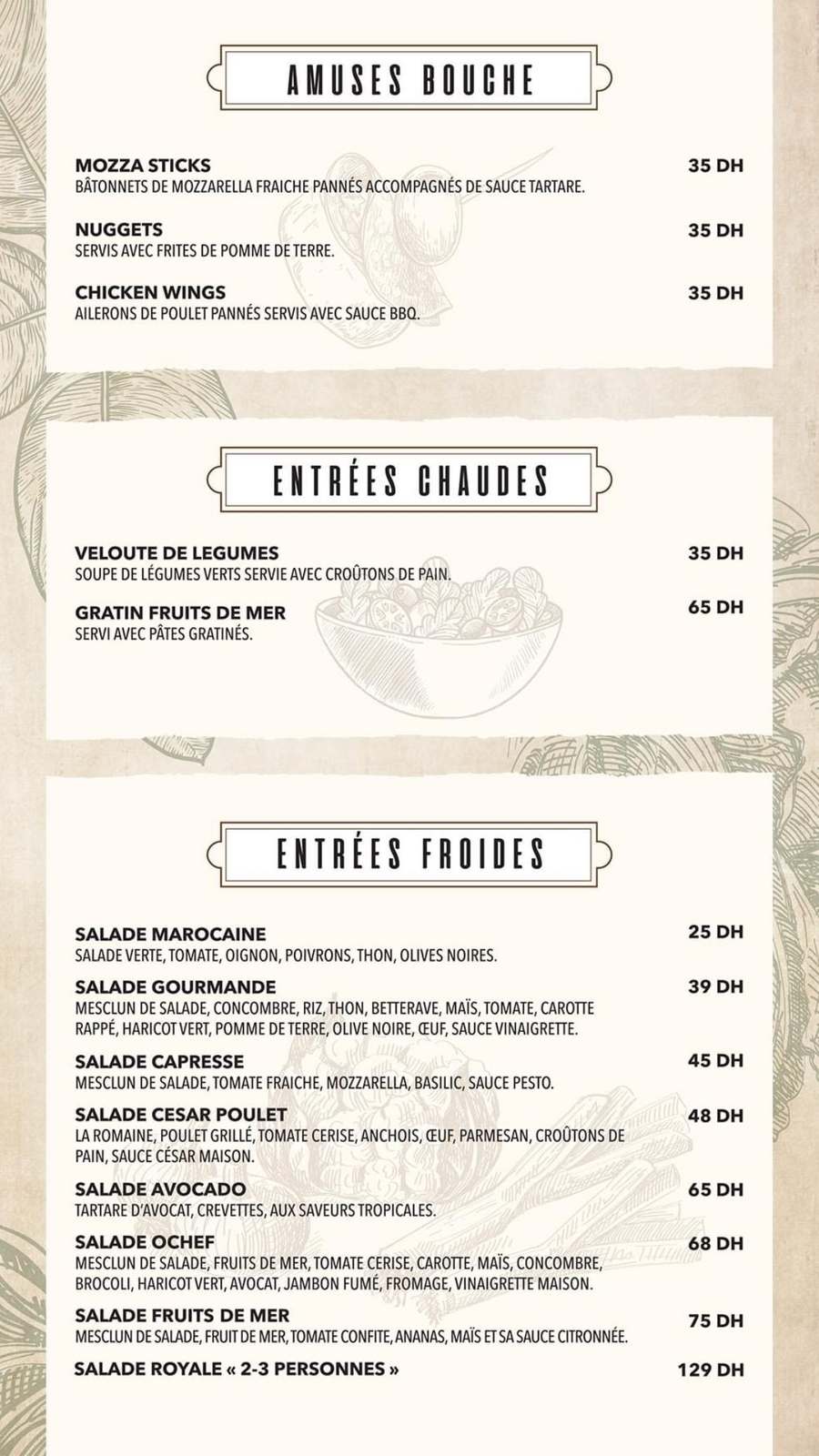 AMUSES BOUCHE

MOZZA STICKS 35 DH
BÂTONNETS DE MOZZARELLA FRAICHE PANNÉS ACCOMPAGNÉS DE SAUCE TARTARE.

NUGGETS 35 DH
SERVIS AVEC FRITES DE POMME DE TERRE.

CHICKEN WINGS 35 DH
AILERONS DE POULET PANNÉS SERVIS AVEC SAUCE BBQ.

ENTRÉES CHAUDES

VELOUTE DE LEGUMES 35 DH
SOUPE DE LÉGUMES VERTS SERVIE AVEC CROÛTONS DE PAIN.

GRATIN FRUITS DE MER 65 DH
SERVI AVEC PÂTES GRATINÉS.

ENTRÉES FROIDES

SALADE MAROCAINE 25 DH
SALADE VERTE, TOMATE, OIGNON, POIVRONS, THON, OLIVES NOIRES.

SALADE GOURMANDE 39 DH
MESCLUN DE SALADE, CONCOMBRE, RIZ, THON, BETTERAVE, MAÏS, TOMATE, CAROTTE RAPPÉ, HARICOT VERT, POMME DE TERRE, OLIVE NOIRE, ŒUF, SAUCE VINAIGRETTE.

SALADE CAPRESSE 45 DH
MESCLUN DE SALADE, TOMATE FRAICHE, MOZZARELLA, BASILIC, SAUCE PESTO.

SALADE CESAR POULET 48 DH
LA ROMAINE, POULET GRILLÉ, TOMATE CERISE, ANCHOIS, ŒUF, PARMESAN, CROÛTONS DE PAIN, SAUCE CÉSAR MAISON.

SALADE AVOCADO 65 DH
TARTARE D'AVOCAT, CREVETTES, AUX SAVEURS TROPICALES.

SALADE OCHEF 68 DH
MESCLUN DE SALADE, FRUITS DE MER, TOMATE CERISE, CAROTTE, MAÏS, CONCOMBRE, BROCOLI, HARICOT VERT, AVOCAT, JAMBON FUMÉ, FROMAGE, VINAIGRETTE MAISON.

SALADE FRUITS DE MER 75 DH
MESCLUN DE SALADE, FRUIT DE MER, TOMATE CONFITE, ANANAS, MAÏS ET SA SAUCE CITRONNÉE.

SALADE ROYALE « 2-3 PERSONNES » 129 DH